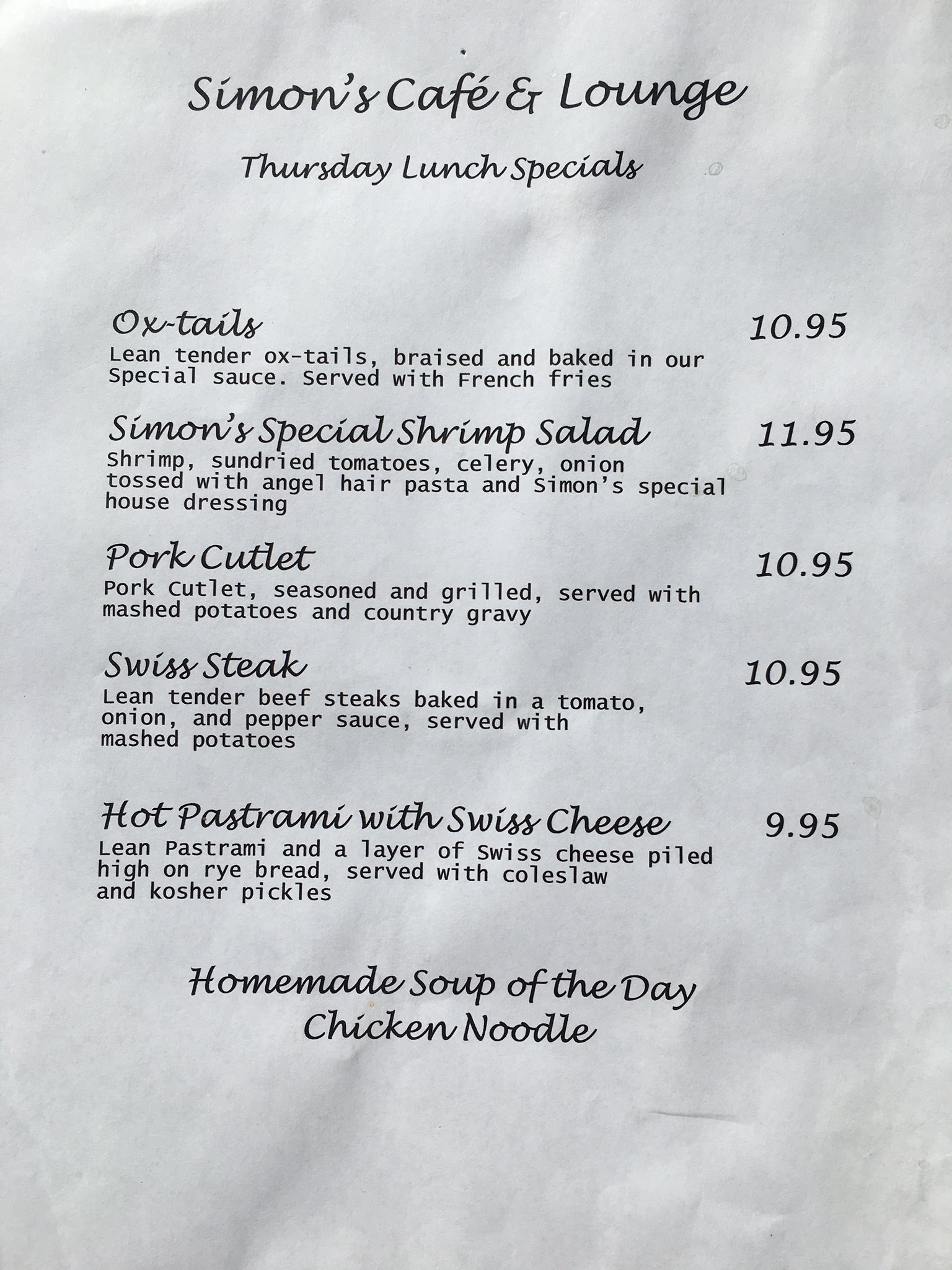 Simon's Café & Lounge

Thursday Lunch Specials

Ox-tails 10.95

Lean tender ox-tails, braised and baked in our Special sauce. Served with French fries

Simon's Special Shrimp Salad 11.95

Shrimp, sundried tomatoes, celery, onion tossed with angel hair pasta and Simon's special house dressing

Pork Cutlet 10.95

Pork Cutlet, seasoned and grilled, served with mashed potatoes and country gravy

Swiss Steak 10.95

Lean tender beef steaks baked in a tomato, onion, and pepper sauce, served with mashed potatoes

Hot Pastrami with Swiss Cheese 9.95

Lean Pastrami and a layer of Swiss cheese piled high on rye bread, served with coleslaw and kosher pickles

Homemade Soup of the Day
Chicken Noodle